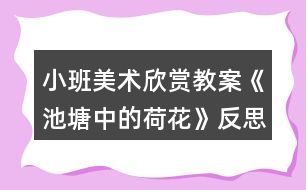 小班美术欣赏教案《池塘中的荷花》反思